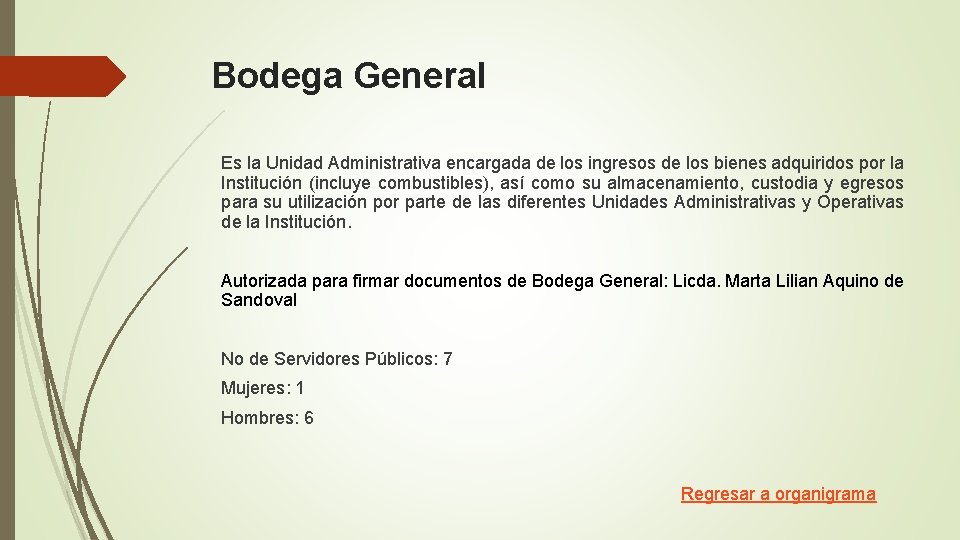 Bodega General

Es la Unidad Administrativa encargada de los ingresos de los bienes adquiridos por la Institución (incluye combustibles), así como su almacenamiento, custodia y egresos para su utilización por parte de las diferentes Unidades Administrativas y Operativas de la Institución.

Autorizada para firmar documentos de Bodega General: Licda. Marta Lilian Aquino de Sandoval

No de Servidores Públicos: 7

Mujeres: 1

Hombres: 6

Regresar a organigrama